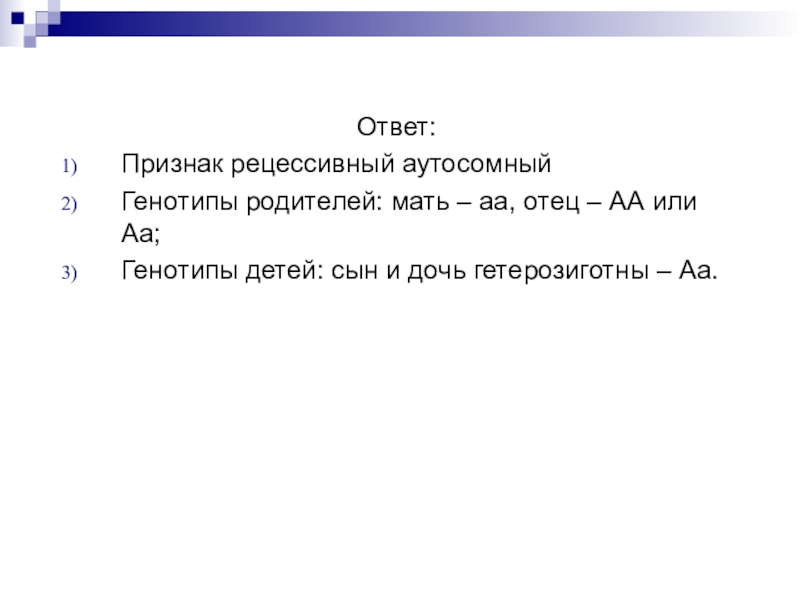 Ответ:

1) Признак рецессивный аутосомный

2) Генотипы родителей: мать – аа, отец – АА или Аа;

3) Генотипы детей: сын и дочь гетерозиготны – Аа.